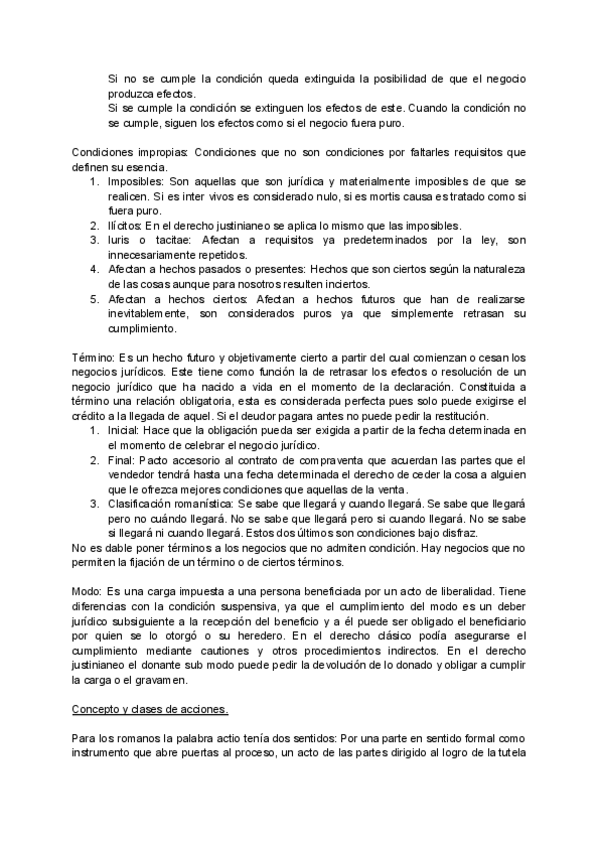 Si no se cumple la condición queda extinguida la posibilidad de que el negocio produzca efectos.
Si se cumple la condición se extinguen los efectos de este. Cuando la condición no se cumple, siguen los efectos como si el negocio fuera puro.

Condiciones impropias: Condiciones que no son condiciones por faltarles requisitos que definen su esencia.
1. Imposibles: Son aquellas que son jurídica y materialmente imposibles de que se realicen. Si es inter vivos es considerado nulo, si es mortis causa es tratado como si fuera puro.
2. Ilícitos: En el derecho justinianeo se aplica lo mismo que las imposibles.
3. Iuris o tacitae: Afectan a requisitos ya predeterminados por la ley, son innecesariamente repetidos.
4. Afectan a hechos pasados o presentes: Hechos que son ciertos según la naturaleza de las cosas aunque para nosotros resulten inciertos.
5. Afectan a hechos ciertos: Afectan a hechos futuros que han de realizarse inevitablemente, son considerados puros ya que simplemente retrasan su cumplimiento.

Término: Es un hecho futuro y objetivamente cierto a partir del cual comienzan o cesan los negocios jurídicos. Este tiene como función la de retrasar los efectos o resolución de un negocio jurídico que ha nacido a vida en el momento de la declaración. Constituida a término una relación obligatoria, esta es considerada perfecta pues solo puede exigirse el crédito a la llegada de aquel. Si el deudor pagara antes no puede pedir la restitución.
1. Inicial: Hace que la obligación pueda ser exigida a partir de la fecha determinada en el momento de celebrar el negocio jurídico.
2. Final: Pacto accesorio al contrato de compraventa que acuerdan las partes que el vendedor tendrá hasta una fecha determinada el derecho de ceder la cosa a alguien que le ofrezca mejores condiciones que aquellas de la venta.
3. Clasificación romanística: Se sabe que llegará y cuando llegará. Se sabe que llegará pero no cuándo llegará. No se sabe que llegará pero si cuando llegará. No se sabe si llegará ni cuando llegará. Estos dos últimos son condiciones bajo disfraz.
No es dable poner términos a los negocios que no admiten condición. Hay negocios que no permiten la fijación de un término o de ciertos términos.

Modo: Es una carga impuesta a una persona beneficiada por un acto de liberalidad. Tiene diferencias con la condición suspensiva, ya que el cumplimiento del modo es un deber jurídico subsiguiente a la recepción del beneficio y a él puede ser obligado el beneficiario por quien se lo otorgó o su heredero. En el derecho clásico podía asegurarse el cumplimiento mediante cautiones y otros procedimientos indirectos. En el derecho justinianeo el donante sub modo puede pedir la devolución de lo donado y obligar a cumplir la carga o el gravamen.

Concepto y clases de acciones.

Para los romanos la palabra actio tenía dos sentidos: Por una parte en sentido formal como instrumento que abre puertas al proceso, un acto de las partes dirigido al logro de la tutela